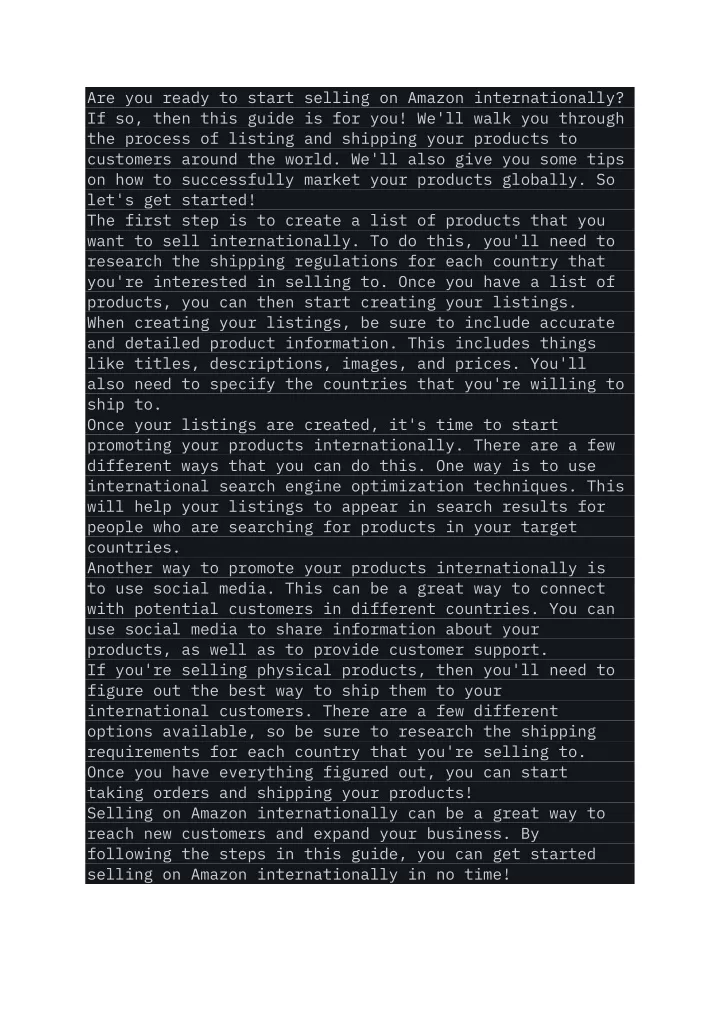 Are you ready to start selling on Amazon internationally? If so, then this guide is for you! We'll walk you through the process of listing and shipping your products to customers around the world. We'll also give you some tips on how to successfully market your products globally. So let's get started!
The first step is to create a list of products that you want to sell internationally. To do this, you'll need to research the shipping regulations for each country that you're interested in selling to. Once you have a list of products, you can then start creating your listings.
When creating your listings, be sure to include accurate and detailed product information. This includes things like titles, descriptions, images, and prices. You'll also need to specify the countries that you're willing to ship to.
Once your listings are created, it's time to start promoting your products internationally. There are a few different ways that you can do this. One way is to use international search engine optimization techniques. This will help your listings to appear in search results for people who are searching for products in your target countries.
Another way to promote your products internationally is to use social media. This can be a great way to connect with potential customers in different countries. You can use social media to share information about your products, as well as to provide customer support.
If you're selling physical products, then you'll need to figure out the best way to ship them to your international customers. There are a few different options available, so be sure to research the shipping requirements for each country that you're selling to.
Once you have everything figured out, you can start taking orders and shipping your products!
Selling on Amazon internationally can be a great way to reach new customers and expand your business. By following the steps in this guide, you can get started selling on Amazon internationally in no time!